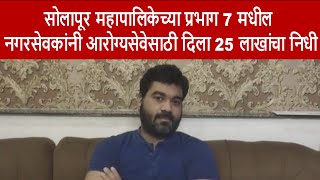 सोलापूर महापालिकेच्या प्रभाग 7 मधील नगरसेवकांनी आरोग्यसेवेसाठी दिला 25 लाखांचा निधी